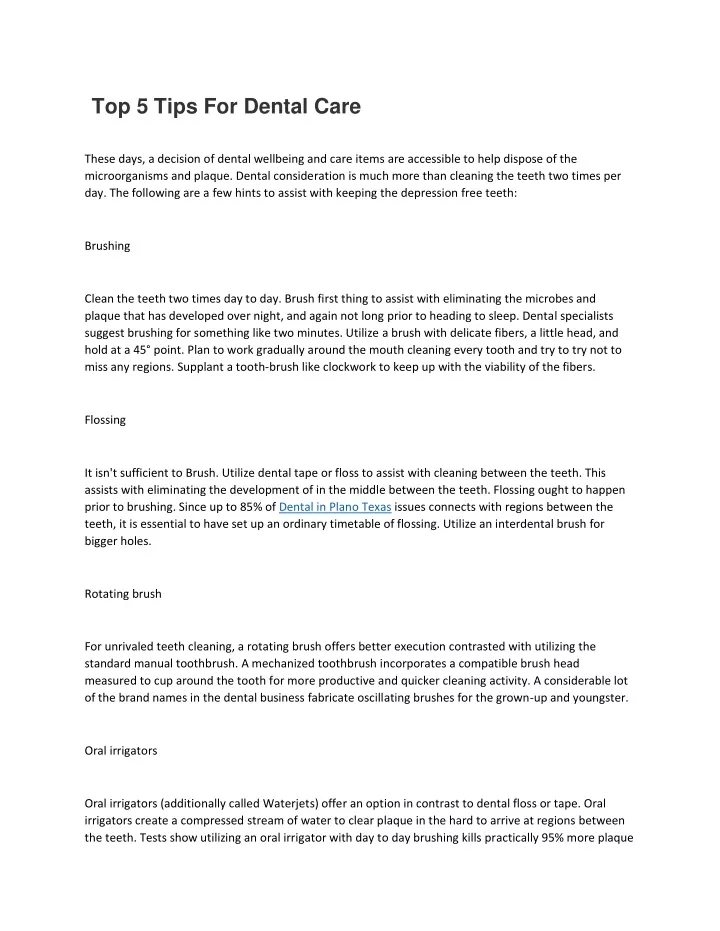 Top 5 Tips For Dental Care

These days, a decision of dental wellbeing and care items are accessible to help dispose of the microorganisms and plaque. Dental consideration is much more than cleaning the teeth two times per day. The following are a few hints to assist with keeping the depression free teeth:

Brushing

Clean the teeth two times day to day. Brush first thing to assist with eliminating the microbes and plaque that has developed over night, and again not long prior to heading to sleep. Dental specialists suggest brushing for something like two minutes. Utilize a brush with delicate fibers, a little head, and hold at a 45° point. Plan to work gradually around the mouth cleaning every tooth and try to try not to miss any regions. Supplant a tooth-brush like clockwork to keep up with the viability of the fibers.

Flossing

It isn't sufficient to Brush. Utilize dental tape or floss to assist with cleaning between the teeth. This assists with eliminating the development of in the middle between the teeth. Flossing ought to happen prior to brushing. Since up to 85% of Dental in Plano Texas issues connects with regions between the teeth, it is essential to have set up an ordinary timetable of flossing. Utilize an interdental brush for bigger holes.

Rotating brush

For unrivaled teeth cleaning, a rotating brush offers better execution contrasted with utilizing the standard manual toothbrush. A mechanized toothbrush incorporates a compatible brush head measured to cup around the tooth for more productive and quicker cleaning activity. A considerable lot of the brand names in the dental business fabricate oscillating brushes for the grown-up and youngster.

Oral irrigators

Oral irrigators (additionally called Waterjets) offer an option in contrast to dental floss or tape. Oral irrigators create a compressed stream of water to clear plaque in the hard to arrive at regions between the teeth. Tests show utilizing an oral irrigator with day to day brushing kills practically 95% more plaque